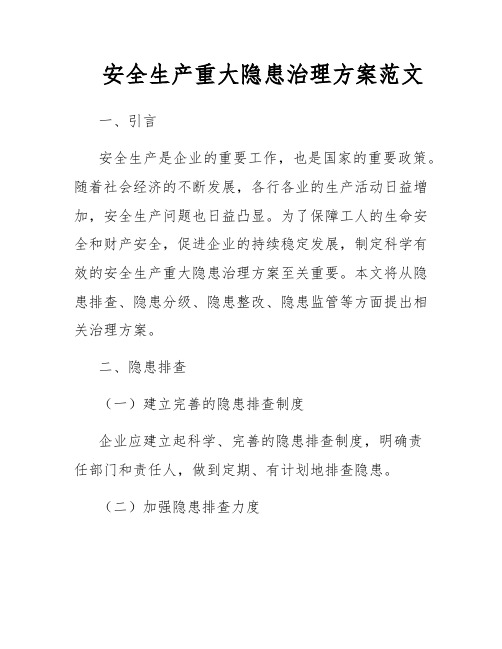 安全生产重大隐患治理方案范文

一、引言

安全生产是企业的重要工作，也是国家的重要政策。随着社会经济的不断发展，各行各业的生产活动日益增加，安全生产问题也日益凸显。为了保障工人的生命安全和财产安全，促进企业的持续稳定发展，制定科学有效的安全生产重大隐患治理方案至关重要。本文将从隐患排查、隐患分级、隐患整改、隐患监管等方面提出相关治理方案。

二、隐患排查

（一）建立完善的隐患排查制度

企业应建立起科学、完善的隐患排查制度，明确责任部门和责任人，做到定期、有计划地排查隐患。

（二）加强隐患排查力度